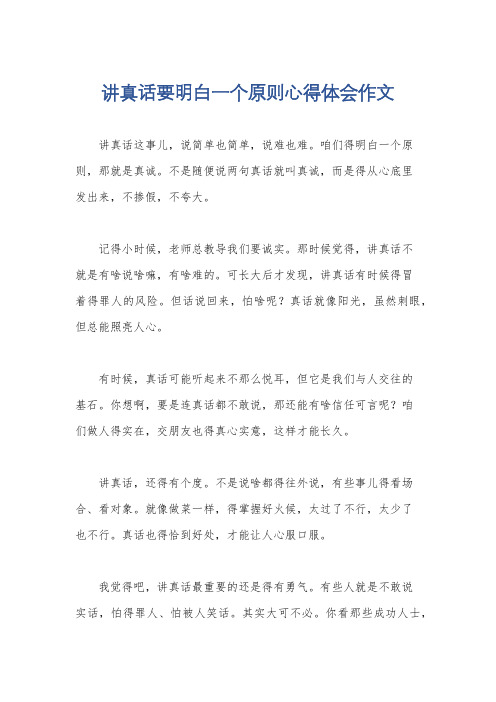 讲真话要明白一个原则心得体会作文

讲真话这事儿，说简单也简单，说难也难。咱们得明白一个原则，那就是真诚。不是随便说两句真话就叫真诚，而是得从心底里发出来，不掺假，不夸大。

记得小时候，老师总教导我们要诚实。那时候觉得，讲真话不就是有啥说啥嘛，有啥难的。可长大后才发现，讲真话有时候得冒着得罪人的风险。但话说回来，怕啥呢？真话就像阳光，虽然刺眼，但总能照亮人心。

有时候，真话可能听起来不那么悦耳，但它是我们与人交往的基石。你想啊，要是连真话都不敢说，那还能有啥信任可言呢？咱们做人得实在，交朋友也得真心实意，这样才能长久。

讲真话，还得有个度。不是说啥都得往外说，有些事儿得看场合、看对象。就像做菜一样，得掌握好火候，太过了不行，太少了也不行。真话也得恰到好处，才能让人心服口服。

我觉得吧，讲真话最重要的还是得有勇气。有些人就是不敢说实话，怕得罪人、怕被人笑话。其实大可不必。你看那些成功人士，